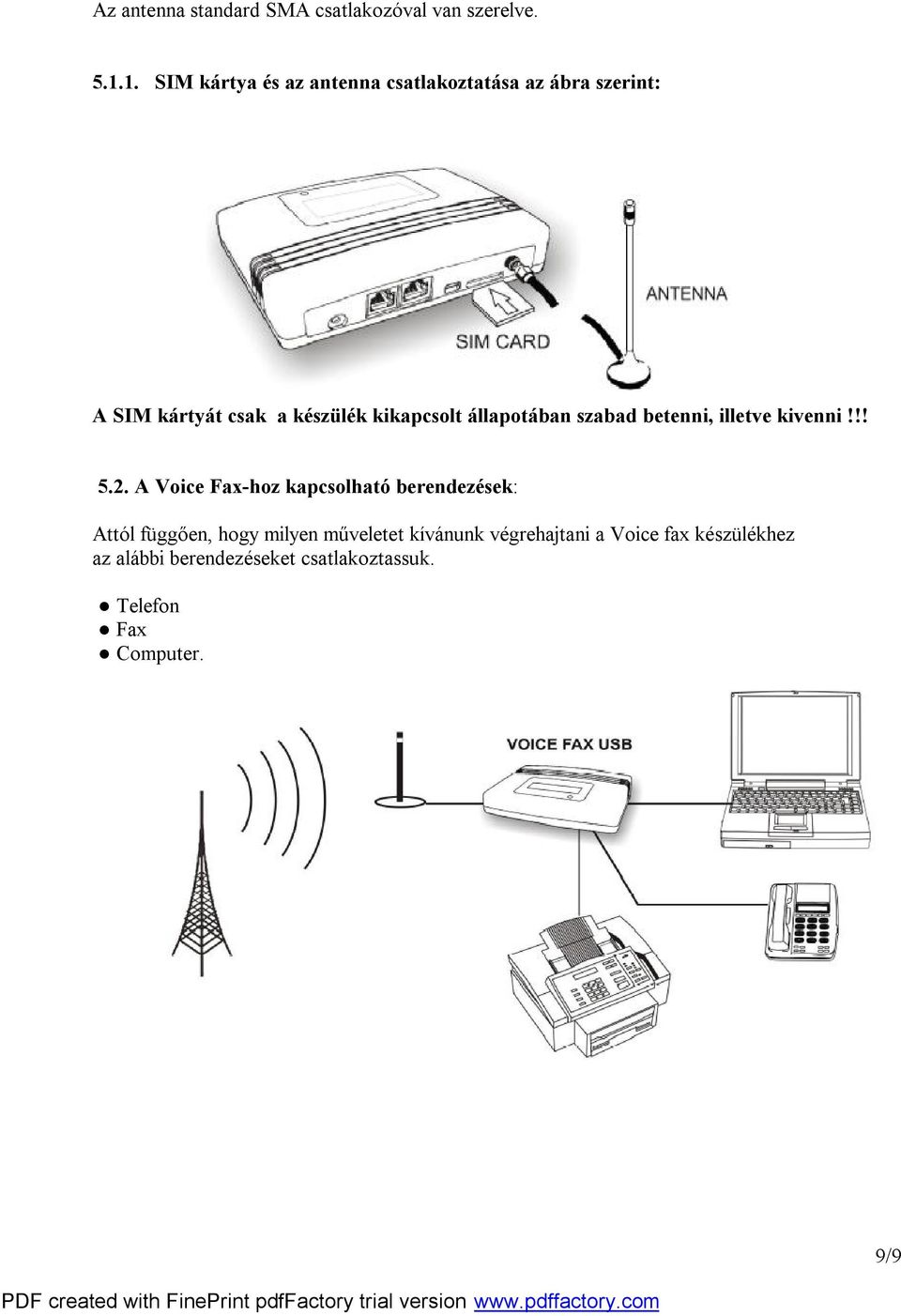 Az antenna standard SMA csatlakozóval van szerelve.

5.1.1. SIM kártya és az antenna csatlakoztatása az ábra szerint:

ANTENNA

SIM CARD

A SIM kártyát csak a készülék kikapcsolt állapotában szabad betenni, illetve kivenni !!!

5.2. A Voice Fax-hoz kapcsolható berendezések:

Attól függően, hogy milyen műveletet kívánunk végrehajtani a Voice fax készülékhez az alábbi berendezéseket csatlakoztassuk.

● Telefon
● Fax
● Computer.

VOICE FAX USB

9/9

PDF created with FinePrint pdfFactory trial version www.pdffactory.com